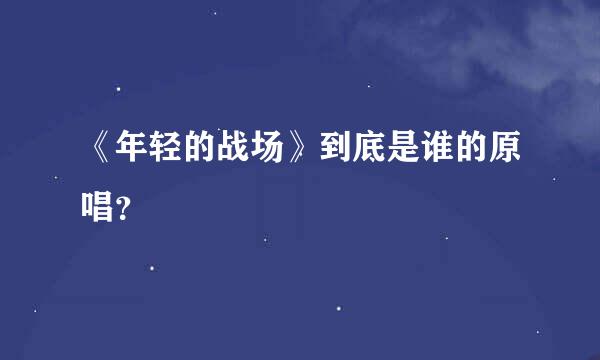 《年轻的战场》到底是谁的原唱?